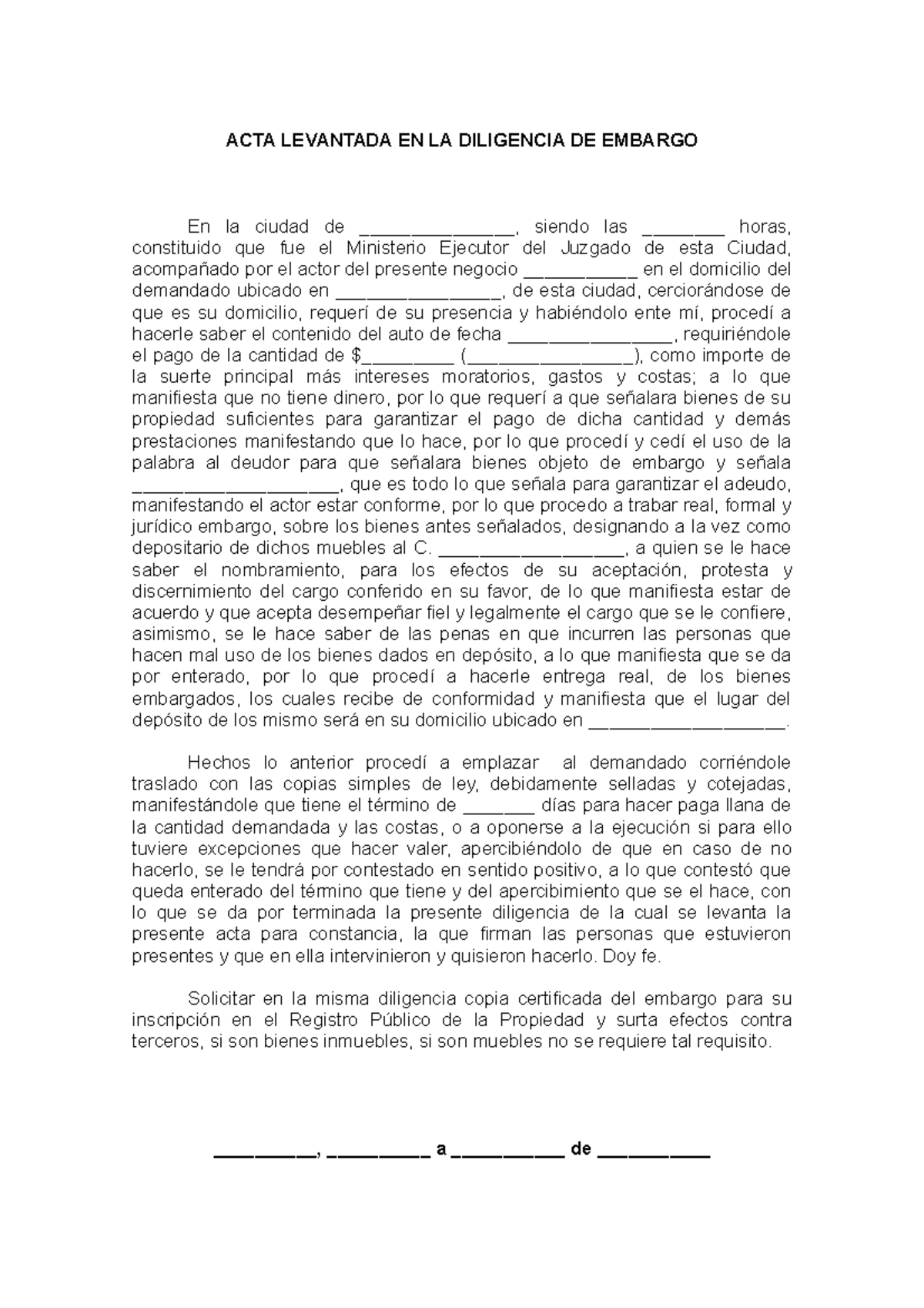 ACTA LEVANTADA EN LA DILIGENCIA DE EMBARGO

En la ciudad de _______________, siendo las ________ horas, constituido que fue el Ministerio Ejecutor del Juzgado de esta Ciudad, acompañado por el actor del presente negocio ___________ en el domicilio del demandado ubicado en ________________, de esta ciudad, cerciorándose de que es su domicilio, requerí de su presencia y habiéndolo ente mí, procedí a hacerle saber el contenido del auto de fecha ________________, requiriéndole el pago de la cantidad de $_________ (________________), como importe de la suerte principal más intereses moratorios, gastos y costas; a lo que manifiesta que no tiene dinero, por lo que requerí a que señalara bienes de su propiedad suficientes para garantizar el pago de dicha cantidad y demás prestaciones manifestando que lo hace, por lo que procedí y cedí el uso de la palabra al deudor para que señalara bienes objeto de embargo y señala ____________________, que es todo lo que señala para garantizar el adeudo, manifestando el actor estar conforme, por lo que procedo a trabar real, formal y jurídico embargo, sobre los bienes antes señalados, designando a la vez como depositario de dichos muebles al C. __________________, a quien se le hace saber el nombramiento, para los efectos de su aceptación, protesta y discernimiento del cargo conferido en su favor, de lo que manifiesta estar de acuerdo y que acepta desempeñar fiel y legalmente el cargo que se le confiere, asimismo, se le hace saber de las penas en que incurren las personas que hacen mal uso de los bienes dados en depósito, a lo que manifiesta que se da por enterado, por lo que procedí a hacerle entrega real, de los bienes embargados, los cuales recibe de conformidad y manifiesta que el lugar del depósito de los mismo será en su domicilio ubicado en ___________________.

Hechos lo anterior procedí a emplazar al demandado corriéndole traslado con las copias simples de ley, debidamente selladas y cotejadas, manifestándole que tiene el término de _______ días para hacer paga llana de la cantidad demandada y las costas, o a oponerse a la ejecución si para ello tuviere excepciones que hacer valer, apercibiéndolo de que en caso de no hacerlo, se le tendrá por contestado en sentido positivo, a lo que contestó que queda enterado del término que tiene y del apercibimiento que se el hace, con lo que se da por terminada la presente diligencia de la cual se levanta la presente acta para constancia, la que firman las personas que estuvieron presentes y que en ella intervinieron y quisieron hacerlo. Doy fe.

Solicitar en la misma diligencia copia certificada del embargo para su inscripción en el Registro Público de la Propiedad y surta efectos contra terceros, si son bienes inmuebles, si son muebles no se requiere tal requisito.

__________, __________ a ___________ de ___________